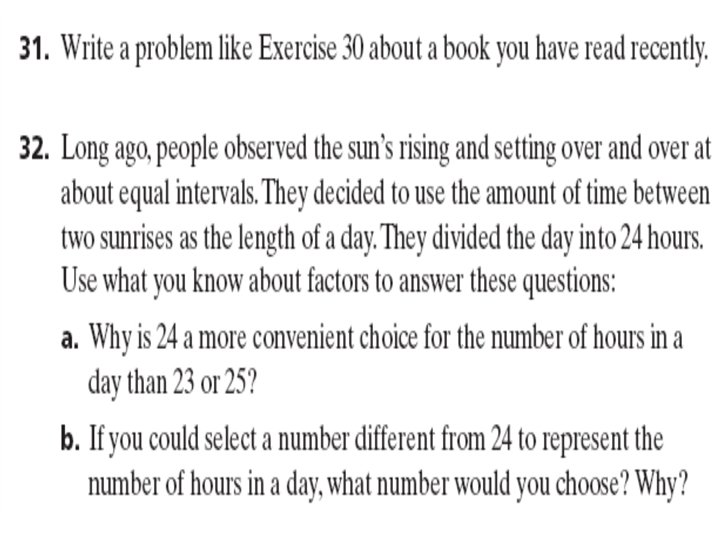 31. Write a problem like Exercise 30 about a book you have read recently.

32. Long ago, people observed the sun's rising and setting over and over at about equal intervals. They decided to use the amount of time between two sunrises as the length of a day. They divided the day into 24 hours. Use what you know about factors to answer these questions:

a. Why is 24 a more convenient choice for the number of hours in a day than 23 or 25?

b. If you could select a number different from 24 to represent the number of hours in a day, what number would you choose? Why?